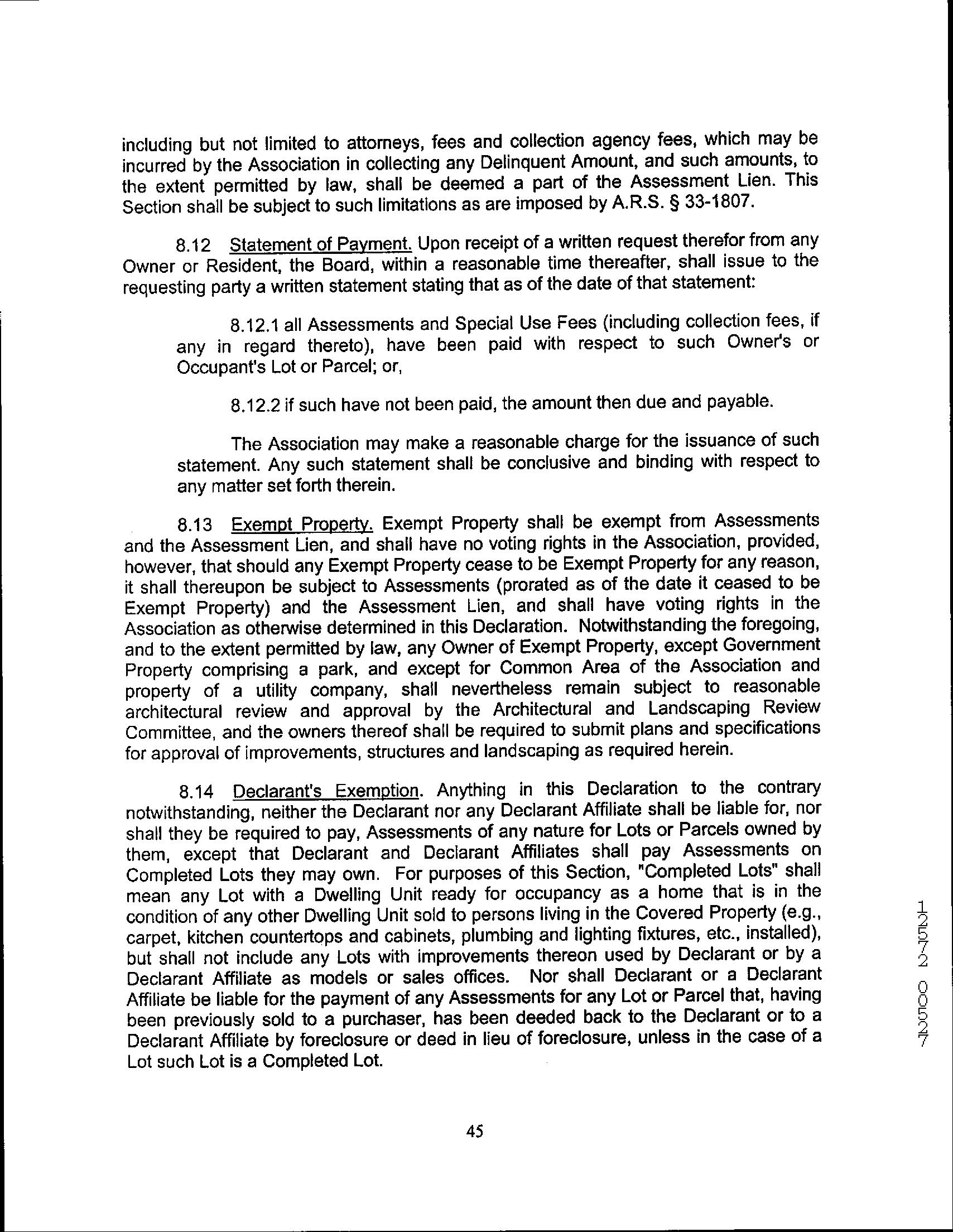 including but not limited to attorneys, fees and collection agency fees, which may be incurred by the Association in collecting any Delinquent Amount, and such amounts, to the extent permitted by law, shall be deemed a part of the Assessment Lien. This Section shall be subject to such limitations as are imposed by A.R.S. § 33-1807.

8.12 Statement of Payment. Upon receipt of a written request therefor from any Owner or Resident, the Board, within a reasonable time thereafter, shall issue to the requesting party a written statement stating that as of the date of that statement:

8.12.1 all Assessments and Special Use Fees (including collection fees, if any in regard thereto), have been paid with respect to such Owner's or Occupant's Lot or Parcel; or,

8.12.2 if such have not been paid, the amount then due and payable.

The Association may make a reasonable charge for the issuance of such statement. Any such statement shall be conclusive and binding with respect to any matter set forth therein.

8.13 Exempt Property. Exempt Property shall be exempt from Assessments and the Assessment Lien, and shall have no voting rights in the Association, provided, however, that should any Exempt Property cease to be Exempt Property for any reason, it shall thereupon be subject to Assessments (prorated as of the date it ceased to be Exempt Property) and the Assessment Lien, and shall have voting rights in the Association as otherwise determined in this Declaration. Notwithstanding the foregoing, and to the extent permitted by law, any Owner of Exempt Property, except Government Property comprising a park, and except for Common Area of the Association and property of a utility company, shall nevertheless remain subject to reasonable architectural review and approval by the Architectural and Landscaping Review Committee, and the owners thereof shall be required to submit plans and specifications for approval of improvements, structures and landscaping as required herein.

8.14 Declarant's Exemption. Anything in this Declaration to the contrary notwithstanding, neither the Declarant nor any Declarant Affiliate shall be liable for, nor shall they be required to pay, Assessments of any nature for Lots or Parcels owned by them, except that Declarant and Declarant Affiliates shall pay Assessments on Completed Lots they may own. For purposes of this Section, "Completed Lots" shall mean any Lot with a Dwelling Unit ready for occupancy as a home that is in the condition of any other Dwelling Unit sold to persons living in the Covered Property (e.g., carpet, kitchen countertops and cabinets, plumbing and lighting fixtures, etc., installed), but shall not include any Lots with improvements thereon used by Declarant or by a Declarant Affiliate as models or sales offices. Nor shall Declarant or a Declarant Affiliate be liable for the payment of any Assessments for any Lot or Parcel that, having been previously sold to a purchaser, has been deeded back to the Declarant or to a Declarant Affiliate by foreclosure or deed in lieu of foreclosure, unless in the case of a Lot such Lot is a Completed Lot.

45

12572 00527